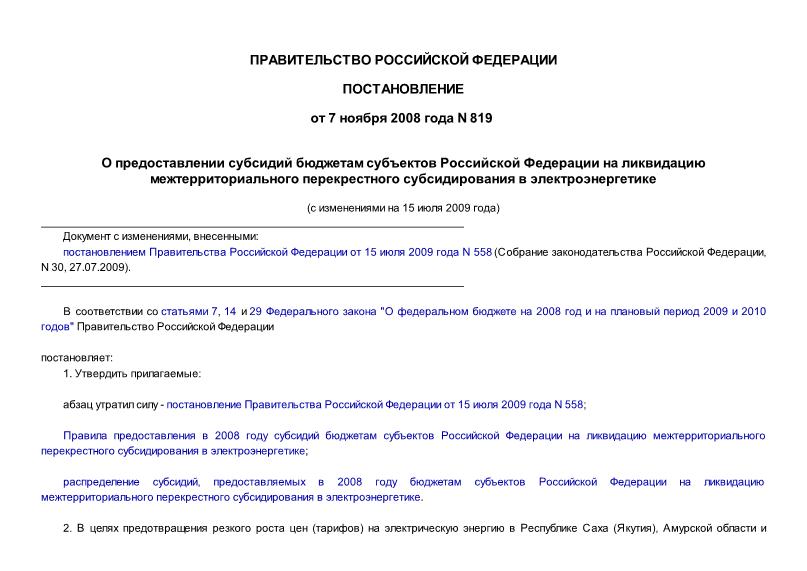 ПРАВИТЕЛЬСТВО РОССИЙСКОЙ ФЕДЕРАЦИИ

ПОСТАНОВЛЕНИЕ

от 7 ноября 2008 года N 819

О предоставлении субсидий бюджетам субъектов Российской Федерации на ликвидацию межтерриториального перекрестного субсидирования в электроэнергетике

(с изменениями на 15 июля 2009 года)

Документ с изменениями, внесенными:
постановлением Правительства Российской Федерации от 15 июля 2009 года N 558 (Собрание законодательства Российской Федерации, N 30, 27.07.2009).

В соответствии со статьями 7, 14 и 29 Федерального закона "О федеральном бюджете на 2008 год и на плановый период 2009 и 2010 годов" Правительство Российской Федерации

постановляет:

1. Утвердить прилагаемые:

абзац утратил силу - постановление Правительства Российской Федерации от 15 июля 2009 года N 558;

Правила предоставления в 2008 году субсидий бюджетам субъектов Российской Федерации на ликвидацию межтерриториального перекрестного субсидирования в электроэнергетике;

распределение субсидий, предоставляемых в 2008 году бюджетам субъектов Российской Федерации на ликвидацию межтерриториального перекрестного субсидирования в электроэнергетике.

2. В целях предотвращения резкого роста цен (тарифов) на электрическую энергию в Республике Саха (Якутия), Амурской области и